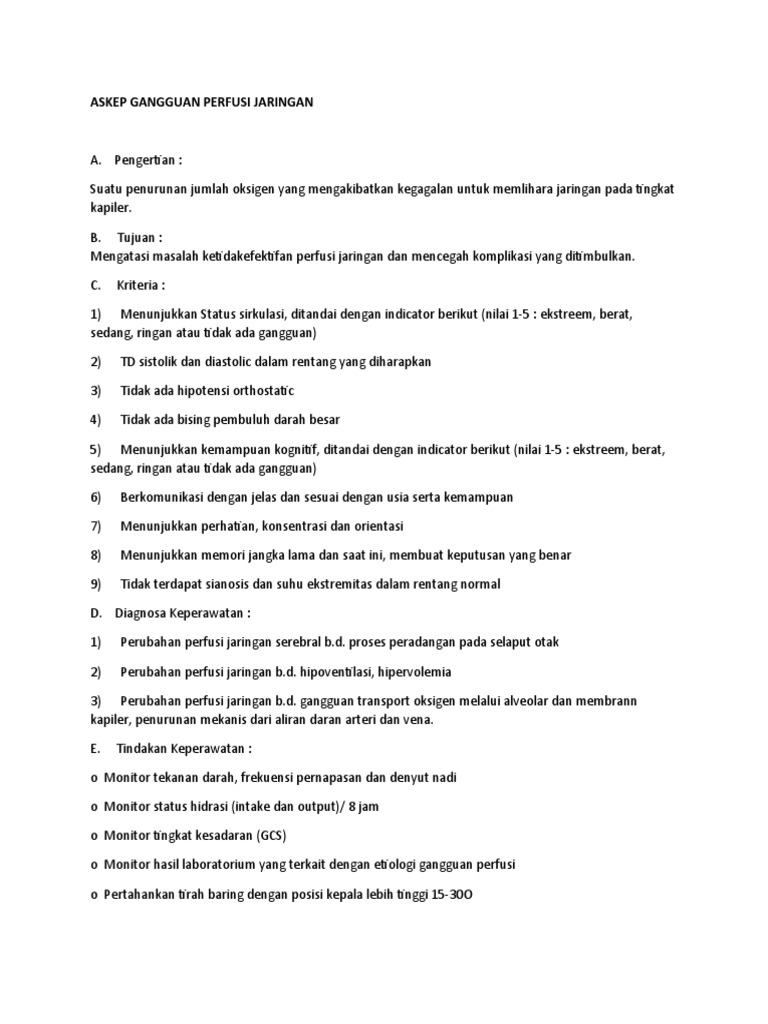 ASKEP GANGGUAN PERFUSI JARINGAN

A. Pengertian :

Suatu penurunan jumlah oksigen yang mengakibatkan kegagalan untuk memlihara jaringan pada tingkat kapiler.

B. Tujuan :
Mengatasi masalah ketidakefektifan perfusi jaringan dan mencegah komplikasi yang ditimbulkan.

C. Kriteria :

1) Menunjukkan Status sirkulasi, ditandai dengan indicator berikut (nilai 1-5 : ekstreem, berat, sedang, ringan atau tidak ada gangguan)

2) TD sistolik dan diastolic dalam rentang yang diharapkan

3) Tidak ada hipotensi orthostatic

4) Tidak ada bising pembuluh darah besar

5) Menunjukkan kemampuan kognitif, ditandai dengan indicator berikut (nilai 1-5 : ekstreem, berat, sedang, ringan atau tidak ada gangguan)

6) Berkomunikasi dengan jelas dan sesuai dengan usia serta kemampuan

7) Menunjukkan perhatian, konsentrasi dan orientasi

8) Menunjukkan memori jangka lama dan saat ini, membuat keputusan yang benar

9) Tidak terdapat sianosis dan suhu ekstremitas dalam rentang normal

D. Diagnosa Keperawatan :

1) Perubahan perfusi jaringan serebral b.d. proses peradangan pada selaput otak

2) Perubahan perfusi jaringan b.d. hipoventilasi, hipervolemia

3) Perubahan perfusi jaringan b.d. gangguan transport oksigen melalui alveolar dan membrann kapiler, penurunan mekanis dari aliran daran arteri dan vena.

E. Tindakan Keperawatan :

o Monitor tekanan darah, frekuensi pernapasan dan denyut nadi

o Monitor status hidrasi (intake dan output)/ 8 jam

o Monitor tingkat kesadaran (GCS)

o Monitor hasil laboratorium yang terkait dengan etiologi gangguan perfusi

o Pertahankan tirah baring dengan posisi kepala lebih tinggi 15-30O